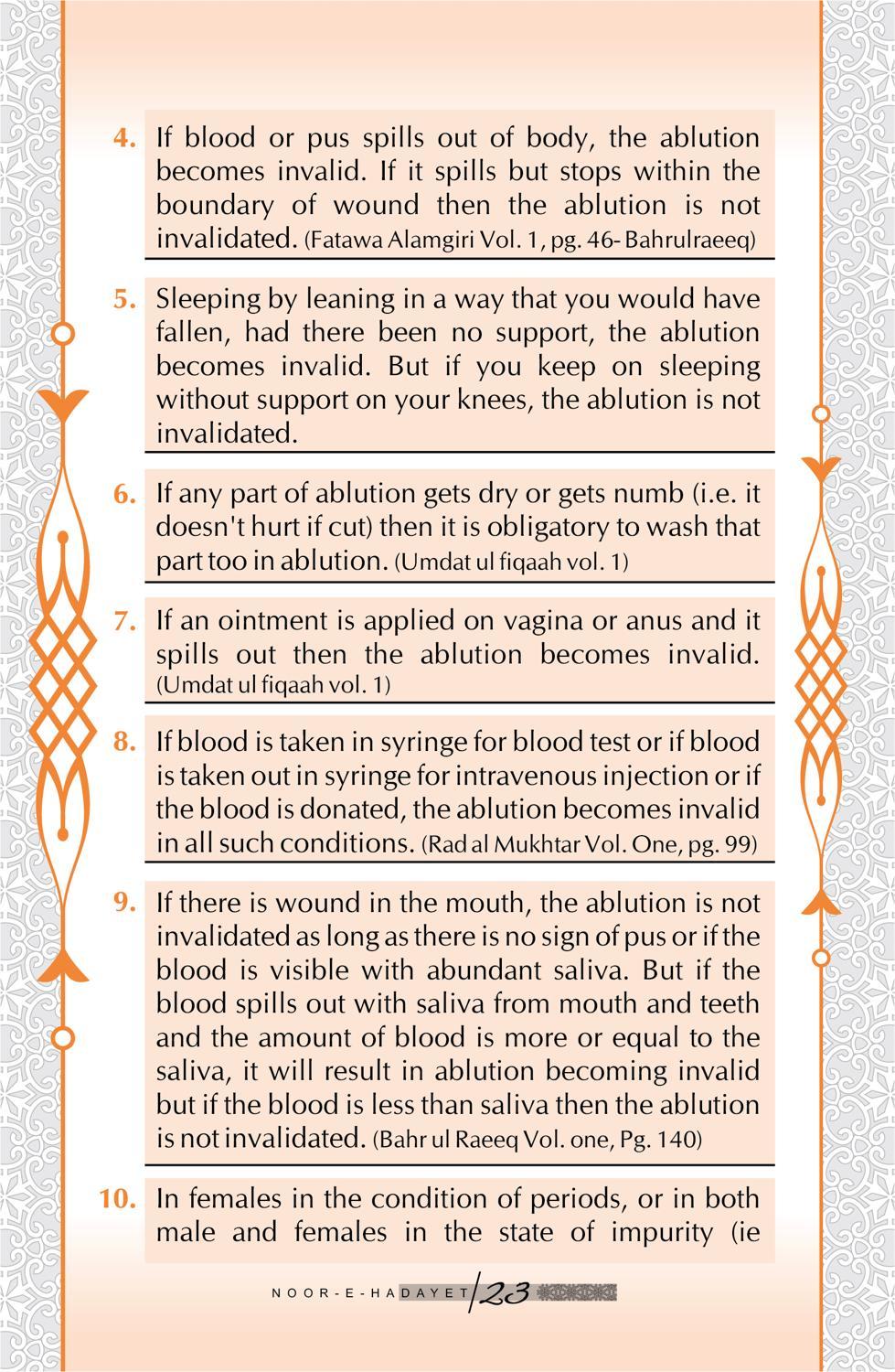 4. If blood or pus spills out of body, the ablution becomes invalid. If it spills but stops within the boundary of wound then the ablution is not invalidated. (Fatawa Alamgiri Vol. 1, pg. 46- Bahrulraeeq)

5. Sleeping by leaning in a way that you would have fallen, had there been no support, the ablution becomes invalid. But if you keep on sleeping without support on your knees, the ablution is not invalidated.

6. If any part of ablution gets dry or gets numb (i.e. it doesn't hurt if cut) then it is obligatory to wash that part too in ablution. (Umdat ul fiqaah vol. 1)

7. If an ointment is applied on vagina or anus and it spills out then the ablution becomes invalid. (Umdat ul fiqaah vol. 1)

8. If blood is taken in syringe for blood test or if blood is taken out in syringe for intravenous injection or if the blood is donated, the ablution becomes invalid in all such conditions. (Rad al Mukhtar Vol. One, pg. 99)

9. If there is wound in the mouth, the ablution is not invalidated as long as there is no sign of pus or if the blood is visible with abundant saliva. But if the blood spills out with saliva from mouth and teeth and the amount of blood is more or equal to the saliva, it will result in ablution becoming invalid but if the blood is less than saliva then the ablution is not invalidated. (Bahr ul Raeeq Vol. one, Pg. 140)

10. In females in the condition of periods, or in both male and females in the state of impurity (ie

NOOR-E-HADAYET 23